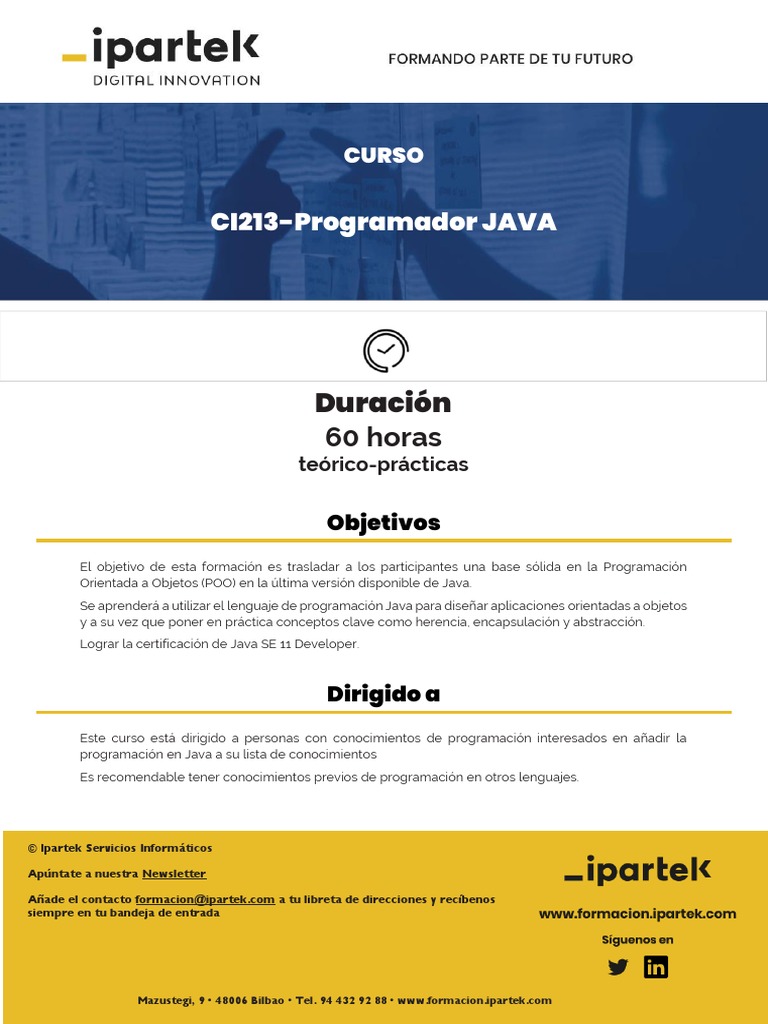 _ipartek
DIGITAL INNOVATION

FORMANDO PARTE DE TU FUTURO

CURSO

CI213-Programador JAVA

Duración
60 horas
teórico-prácticas

Objetivos

El objetivo de esta formación es trasladar a los participantes una base sólida en la Programación Orientada a Objetos (POO) en la última versión disponible de Java.

Se aprenderá a utilizar el lenguaje de programación Java para diseñar aplicaciones orientadas a objetos y a su vez que poner en práctica conceptos clave como herencia, encapsulación y abstracción.

Lograr la certificación de Java SE 11 Developer.

Dirigido a

Este curso está dirigido a personas con conocimientos de programación interesados en añadir la programación en Java a su lista de conocimientos

Es recomendable tener conocimientos previos de programación en otros lenguajes.

© Ipartek Servicios Informáticos

Apúntate a nuestra Newsletter

Añade el contacto formacion@ipartek.com a tu libreta de direcciones y recíbenos siempre en tu bandeja de entrada

_ipartek

www.formacion.ipartek.com

Síguenos en

Mazustegi, 9 • 48006 Bilbao • Tel. 94 432 92 88 • www.formacion.ipartek.com